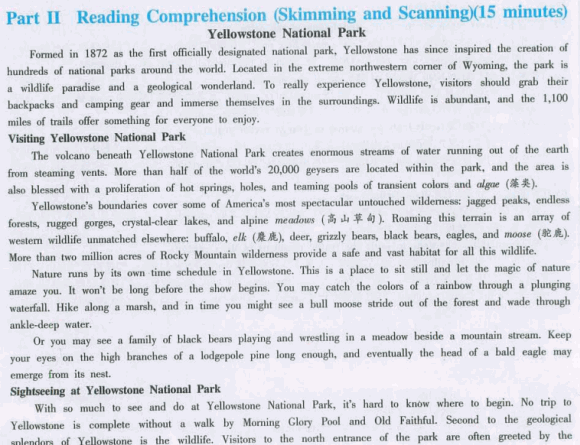 Part II Reading Comprehension (Skimming and Scanning)(15 minutes)

Yellowstone National Park

Formed in 1872 as the first officially designated national park, Yellowstone has since inspired the creation of hundreds of national parks around the world. Located in the extreme northwestern corner of Wyoming, the park is a wildlife paradise and a geological wonderland. To really experience Yellowstone, visitors should grab their backpacks and camping gear and immerse themselves in the surroundings. Wildlife is abundant, and the 1,100 miles of trails offer something for everyone to enjoy.

Visiting Yellowstone National Park

The volcano beneath Yellowstone National Park creates enormous streams of water running out of the earth from steaming vents. More than half of the world's 20,000 geysers are located within the park, and the area is also blessed with a proliferation of hot springs, holes, and teaming pools of transient colors and algae (藻类).

Yellowstone's boundaries cover some of America's most spectacular untouched wilderness: jagged peaks, endless forests, rugged gorges, crystal-clear lakes, and alpine meadows (高山草甸). Roaming this terrain is an array of western wildlife unmatched elsewhere: buffalo, elk (麋鹿), deer, grizzly bears, black bears, eagles, and moose (驼鹿). More than two million acres of Rocky Mountain wilderness provide a safe and vast habitat for all this wildlife.

Nature runs by its own time schedule in Yellowstone. This is a place to sit still and let the magic of nature amaze you. It won't be long before the show begins. You may catch the colors of a rainbow through a plunging waterfall. Hike along a marsh, and in time you might see a bull moose stride out of the forest and wade through ankle-deep water.

Or you may see a family of black bears playing and wrestling in a meadow beside a mountain stream. Keep your eyes on the high branches of a lodgepole pine long enough, and eventually the head of a bald eagle may emerge from its nest.

Sightseeing at Yellowstone National Park

With so much to see and do at Yellowstone National Park, it's hard to know where to begin. No trip to Yellowstone is complete without a walk by Morning Glory Pool and Old Faithful. Second to the geological splendors of Yellowstone is the wildlife. Visitors to the north entrance of the park are often greeted by the